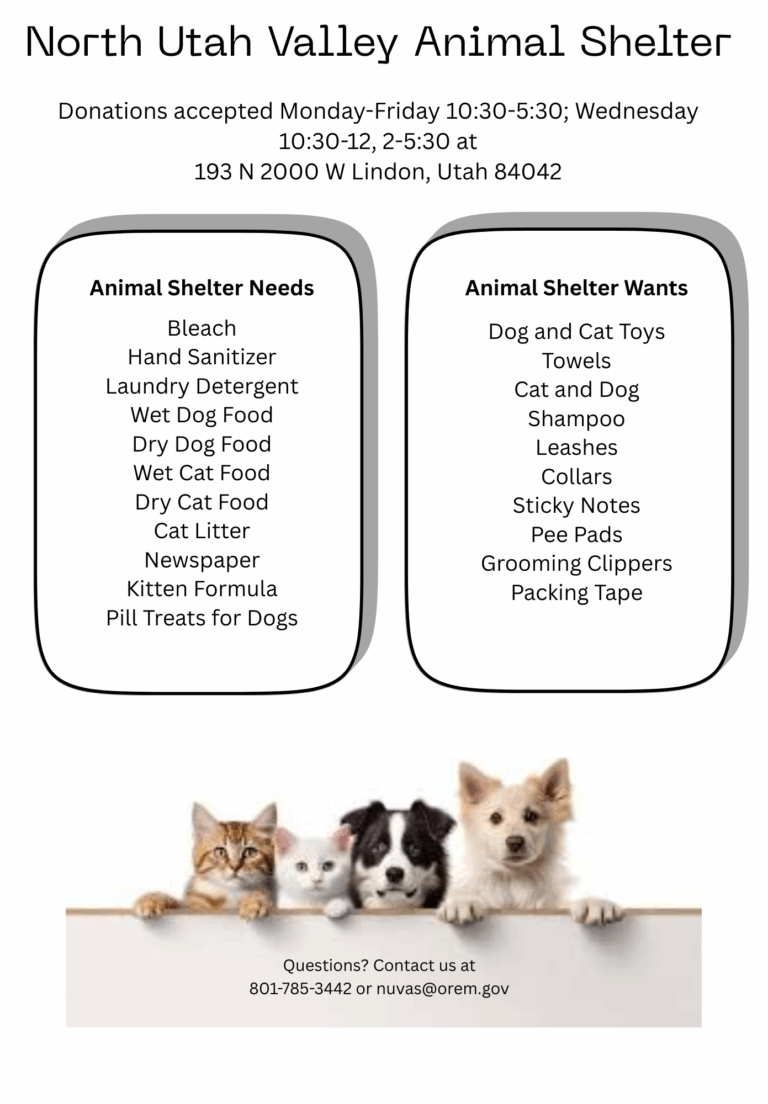 North Utah Valley Animal Shelter

Donations accepted Monday-Friday 10:30-5:30; Wednesday 10:30-12, 2-5:30 at
193 N 2000 W Lindon, Utah 84042

Animal Shelter Needs

Bleach
Hand Sanitizer
Laundry Detergent
Wet Dog Food
Dry Dog Food
Wet Cat Food
Dry Cat Food
Cat Litter
Newspaper
Kitten Formula
Pill Treats for Dogs

Animal Shelter Wants

Dog and Cat Toys
Towels
Cat and Dog
Shampoo
Leashes
Collars
Sticky Notes
Pee Pads
Grooming Clippers
Packing Tape

Questions? Contact us at
801-785-3442 or nuvas@orem.gov